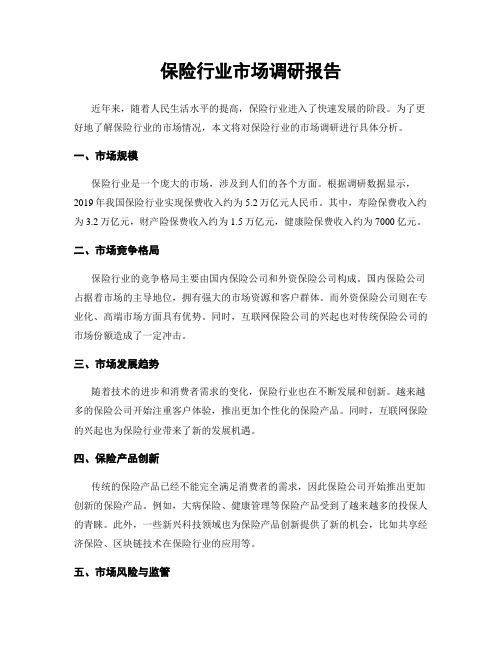 保险行业市场调研报告

近年来，随着人民生活水平的提高，保险行业进入了快速发展的阶段。为了更好地了解保险行业的市场情况，本文将对保险行业的市场调研进行具体分析。

一、市场规模

保险行业是一个庞大的市场，涉及到人们的各个方面。根据调研数据显示，2019年我国保险行业实现保费收入约为5.2万亿元人民币。其中，寿险保费收入约为3.2万亿元，财产险保费收入约为1.5万亿元，健康险保费收入约为7000亿元。

二、市场竞争格局

保险行业的竞争格局主要由国内保险公司和外资保险公司构成。国内保险公司占据着市场的主导地位，拥有强大的市场资源和客户群体。而外资保险公司则在专业化、高端市场方面具有优势。同时，互联网保险公司的兴起也对传统保险公司的市场份额造成了一定冲击。

三、市场发展趋势

随着技术的进步和消费者需求的变化，保险行业也在不断发展和创新。越来越多的保险公司开始注重客户体验，推出更加个性化的保险产品。同时，互联网保险的兴起也为保险行业带来了新的发展机遇。

四、保险产品创新

传统的保险产品已经不能完全满足消费者的需求，因此保险公司开始推出更加创新的保险产品。例如，大病保险、健康管理等保险产品受到了越来越多的投保人的青睐。此外，一些新兴科技领域也为保险产品创新提供了新的机会，比如共享经济保险、区块链技术在保险行业的应用等。

五、市场风险与监管